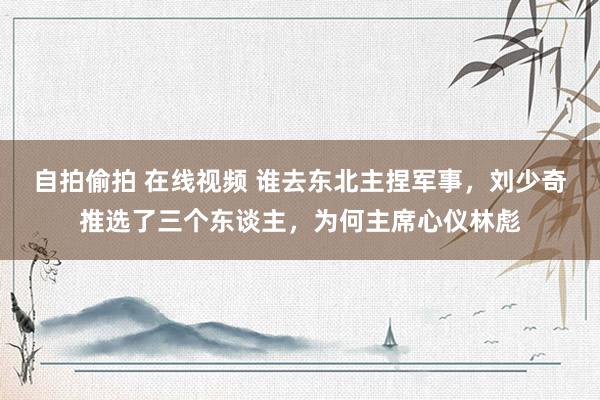 自拍偷拍 在线视频 谁去东北主捏军事，刘少奇推选了三个东谈主，为何主席心仪林彪